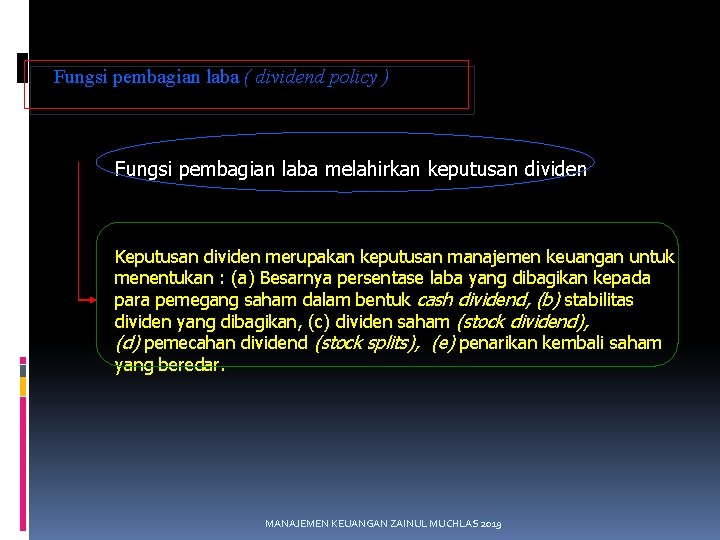 Fungsi pembagian laba ( dividend policy )

Fungsi pembagian laba melahirkan keputusan dividen

Keputusan dividen merupakan keputusan manajemen keuangan untuk menentukan : (a) Besarnya persentase laba yang dibagikan kepada para pemegang saham dalam bentuk cash dividend, (b) stabilitas dividen yang dibagikan, (c) dividen saham (stock dividend), (d) pemecahan dividend (stock splits), (e) penarikan kembali saham yang beredar.

MANAJEMEN KEUANGAN ZAINUL MUCHLAS 2019